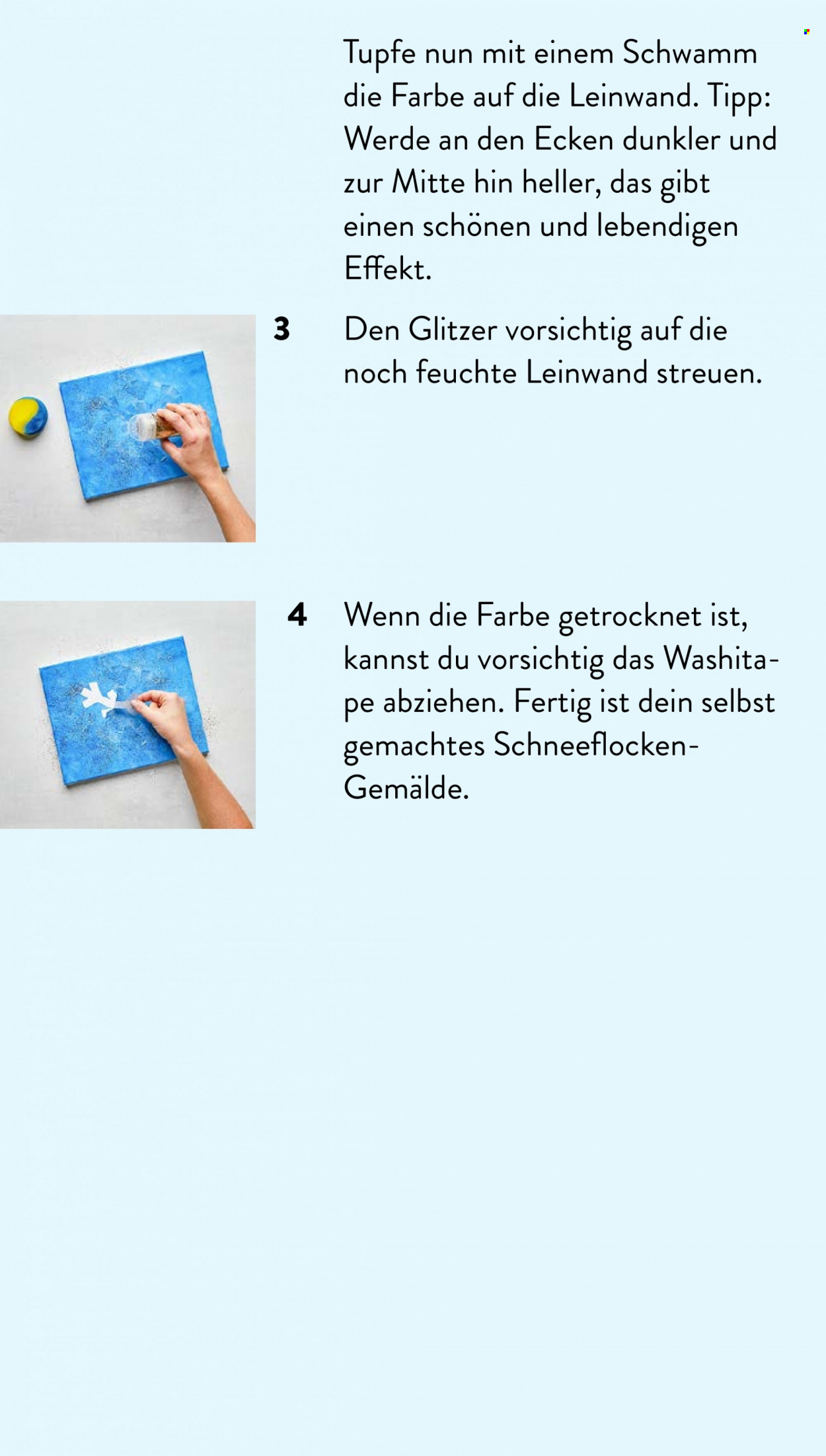 Tupfe nun mit einem Schwamm die Farbe auf die Leinwand. Tipp: Werde an den Ecken dunkler und zur Mitte hin heller, das gibt einen schönen und lebendigen Effekt.

3 Den Glitzer vorsichtig auf die noch feuchte Leinwand streuen.

4 Wenn die Farbe getrocknet ist, kannst du vorsichtig das Washitape abziehen. Fertig ist dein selbst gemachtes Schneeflocken-Gemälde.